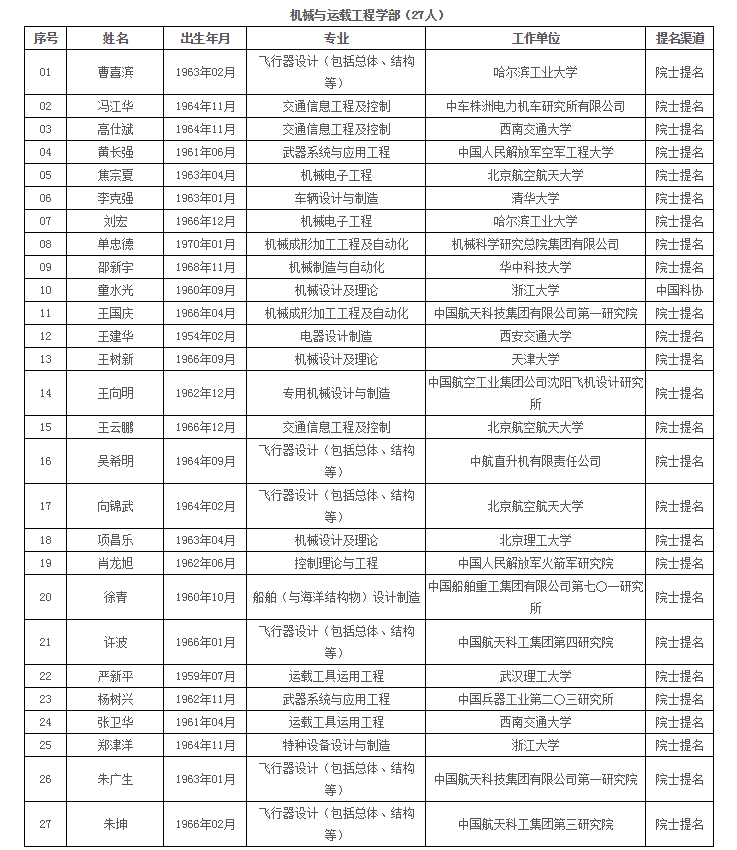 机械与运载工程学部（27人）

| 序号 | 姓名 | 出生年月 | 专业 | 工作单位 | 提名渠道 |
|---|---|---|---|---|---|
| 01 | 曹喜滨 | 1963年02月 | 飞行器设计（包括总体、结构等） | 哈尔滨工业大学 | 院士提名 |
| 02 | 冯江华 | 1964年11月 | 交通信息工程及控制 | 中车株洲电力机车研究所有限公司 | 院士提名 |
| 03 | 高仕斌 | 1964年11月 | 交通信息工程及控制 | 西南交通大学 | 院士提名 |
| 04 | 黄长强 | 1961年06月 | 武器系统与应用工程 | 中国人民解放军空军工程大学 | 院士提名 |
| 05 | 焦宗夏 | 1963年04月 | 机械电子工程 | 北京航空航天大学 | 院士提名 |
| 06 | 李克强 | 1963年01月 | 车辆设计与制造 | 清华大学 | 院士提名 |
| 07 | 刘宏 | 1966年12月 | 机械电子工程 | 哈尔滨工业大学 | 院士提名 |
| 08 | 单忠德 | 1970年01月 | 机械成形加工工程及自动化 | 机械科学研究总院集团有限公司 | 院士提名 |
| 09 | 邵新宇 | 1968年11月 | 机械制造与自动化 | 华中科技大学 | 院士提名 |
| 10 | 童水光 | 1960年09月 | 机械设计及理论 | 浙江大学 | 中国科协 |
| 11 | 王国庆 | 1966年04月 | 机械成形加工工程及自动化 | 中国航天科技集团有限公司第一研究院 | 院士提名 |
| 12 | 王建华 | 1954年02月 | 电器设计制造 | 西安交通大学 | 院士提名 |
| 13 | 王树新 | 1966年09月 | 机械设计及理论 | 天津大学 | 院士提名 |
| 14 | 王向明 | 1962年12月 | 专用机械设计与制造 | 中国航空工业集团公司沈阳飞机设计研究所 | 院士提名 |
| 15 | 王云鹏 | 1966年12月 | 交通信息工程及控制 | 北京航空航天大学 | 院士提名 |
| 16 | 吴希明 | 1964年09月 | 飞行器设计（包括总体、结构等） | 中航直升机有限责任公司 | 院士提名 |
| 17 | 向锦武 | 1964年02月 | 飞行器设计（包括总体、结构等） | 北京航空航天大学 | 院士提名 |
| 18 | 项昌乐 | 1963年04月 | 机械设计及理论 | 北京理工大学 | 院士提名 |
| 19 | 肖龙旭 | 1962年06月 | 控制理论与工程 | 中国人民解放军火箭军研究院 | 院士提名 |
| 20 | 徐青 | 1960年10月 | 船舶（与海洋结构物）设计制造 | 中国船舶重工集团有限公司第七〇一研究所 | 院士提名 |
| 21 | 许波 | 1966年01月 | 飞行器设计（包括总体、结构等） | 中国航天科工集团第四研究院 | 院士提名 |
| 22 | 严新平 | 1959年07月 | 运载工具运用工程 | 武汉理工大学 | 院士提名 |
| 23 | 杨树兴 | 1962年11月 | 武器系统与应用工程 | 中国兵器工业第二〇三研究所 | 院士提名 |
| 24 | 张卫华 | 1961年04月 | 运载工具运用工程 | 西南交通大学 | 院士提名 |
| 25 | 郑津洋 | 1964年11月 | 特种设备设计与制造 | 浙江大学 | 院士提名 |
| 26 | 朱广生 | 1963年01月 | 飞行器设计（包括总体、结构等） | 中国航天科技集团有限公司第一研究院 | 院士提名 |
| 27 | 朱坤 | 1966年02月 | 飞行器设计（包括总体、结构等） | 中国航天科工集团第三研究院 | 院士提名 |